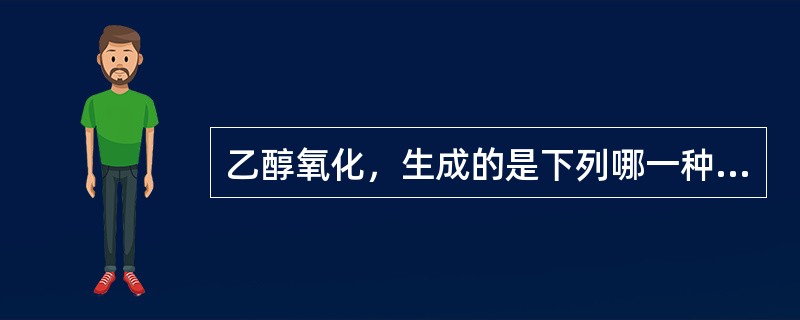 乙醇氧化，生成的是下列哪一种...